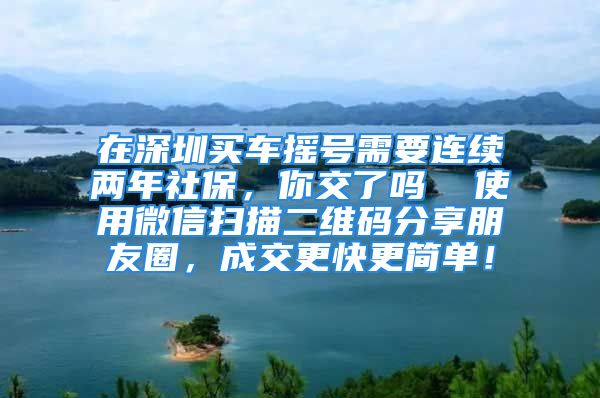 在深圳买车摇号需要连续两年社保，你交了吗 使用微信扫描二维码分享朋友圈，成交更快更简单！